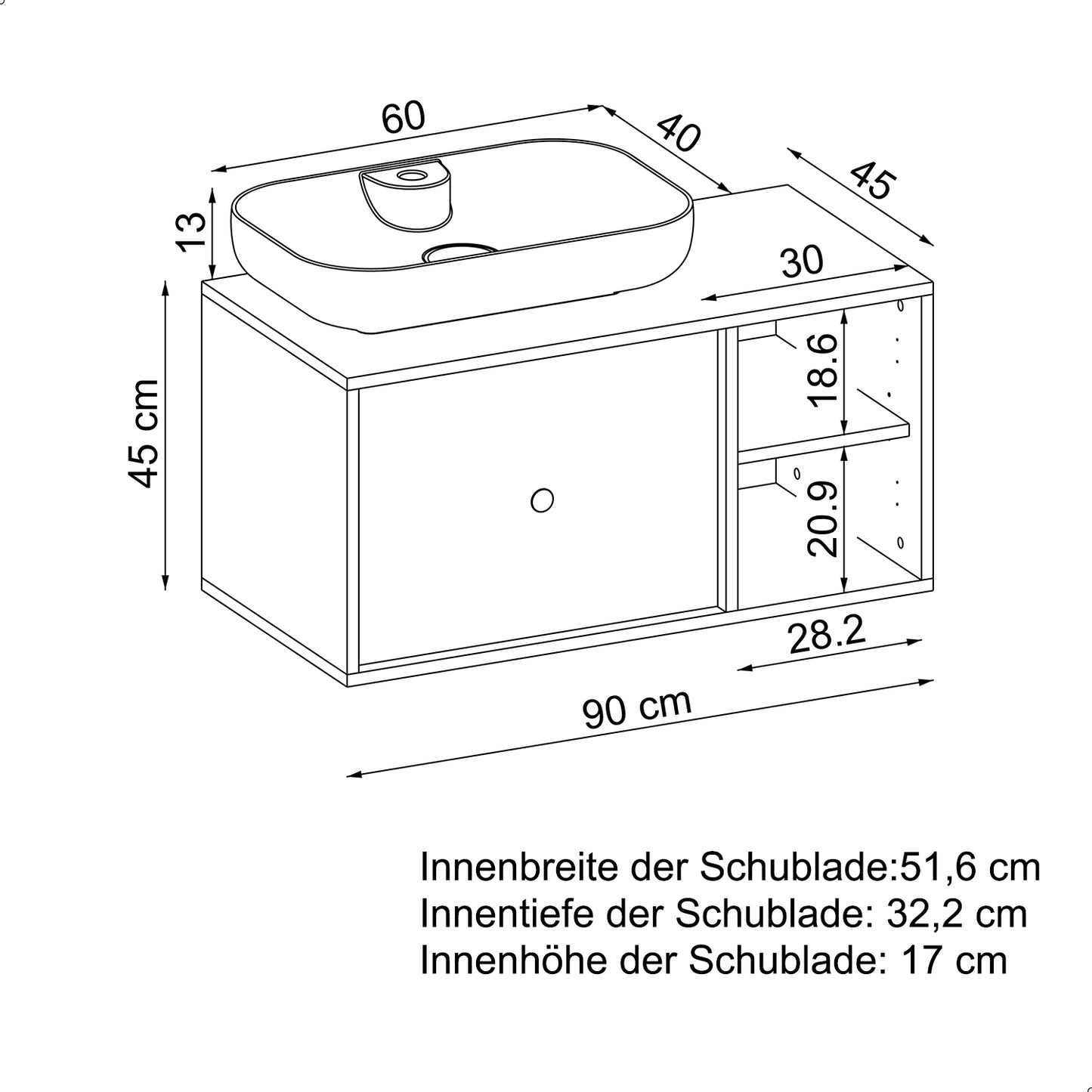 60
40
45
13
30
45 cm
18.6
20.9
28.2
90 cm

Innenbreite der Schublade:51,6 cm
Innentiefe der Schublade: 32,2 cm
Innenhöhe der Schublade: 17 cm